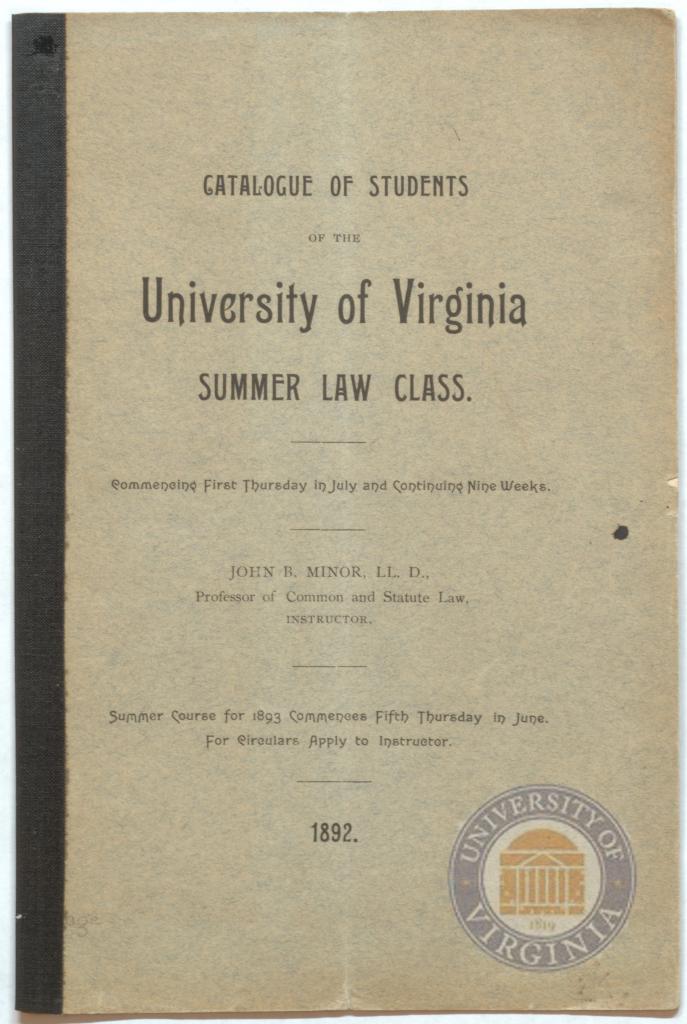 CATALOGUE OF STUDENTS

OF THE

University of Virginia

SUMMER LAW CLASS.

Commencing First Thursday in July and Continuing Nine Weeks.

JOHN B. MINOR, LL. D.,
Professor of Common and Statute Law,
INSTRUCTOR.

Summer Course for 1893 Commences Fifth Thursday in June.
For Circulars Apply to Instructor.

1892.

UNIVERSITY OF VIRGINIA 1819